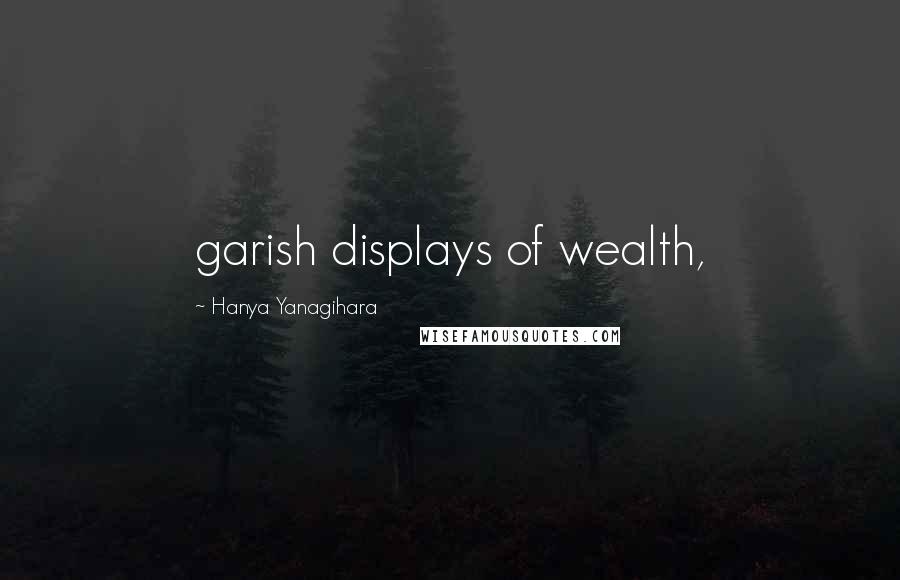 garish displays of wealth,

~ Hanya Yanagihara

WISEFAMOUSQUOTES.COM